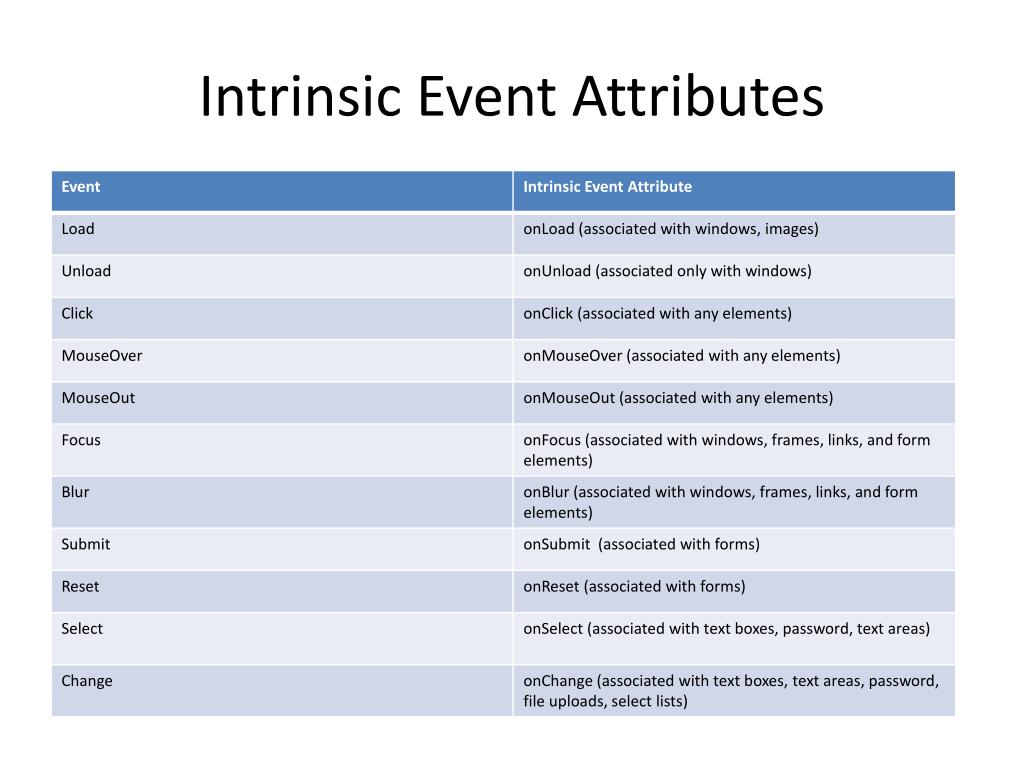 Intrinsic Event Attributes

| Event | Intrinsic Event Attribute |
|---|---|
| Load | onLoad (associated with windows, images) |
| Unload | onUnload (associated only with windows) |
| Click | onClick (associated with any elements) |
| MouseOver | onMouseOver (associated with any elements) |
| MouseOut | onMouseOut (associated with any elements) |
| Focus | onFocus (associated with windows, frames, links, and form elements) |
| Blur | onBlur (associated with windows, frames, links, and form elements) |
| Submit | onSubmit (associated with forms) |
| Reset | onReset (associated with forms) |
| Select | onSelect (associated with text boxes, password, text areas) |
| Change | onChange (associated with text boxes, text areas, password, file uploads, select lists) |